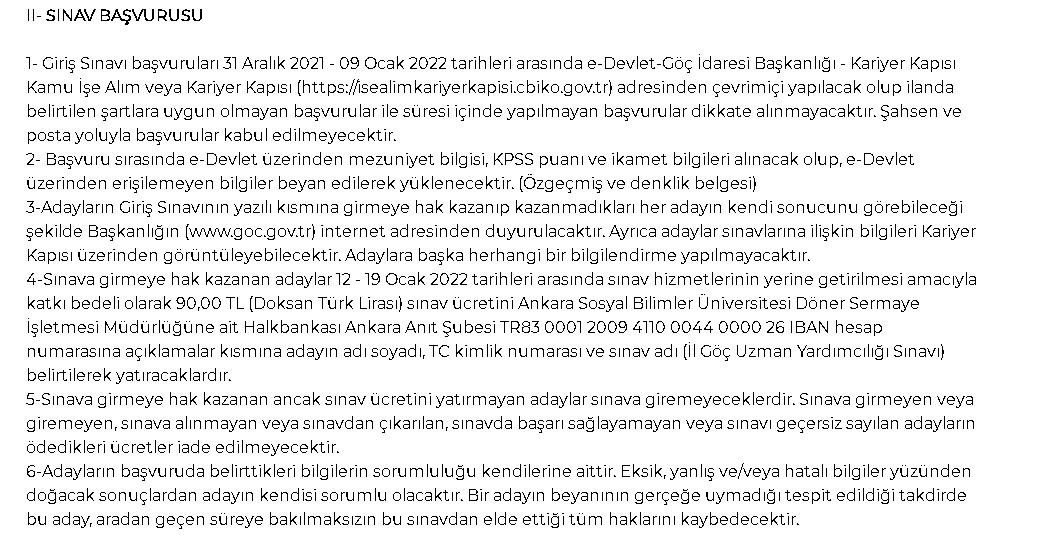 II- SINAV BAŞVURUSU

1- Giriş Sınavı başvuruları 31 Aralık 2021 - 09 Ocak 2022 tarihleri arasında e-Devlet-Göç İdaresi Başkanlığı - Kariyer Kapısı Kamu İşe Alım veya Kariyer Kapısı (https://isealimkariyerkapisi.cbiko.gov.tr) adresinden çevrimiçi yapılacak olup ilanda belirtilen şartlara uygun olmayan başvurular ile süresi içinde yapılmayan başvurular dikkate alınmayacaktır. Şahsen ve posta yoluyla başvurular kabul edilmeyecektir.
2- Başvuru sırasında e-Devlet üzerinden mezuniyet bilgisi, KPSS puanı ve ikamet bilgileri alınacak olup, e-Devlet üzerinden erişilemeyen bilgiler beyan edilerek yüklenecektir. (Özgeçmiş ve denklik belgesi)
3-Adayların Giriş Sınavının yazılı kısmına girmeye hak kazanıp kazanmadıkları her adayın kendi sonucunu görebileceği şekilde Başkanlığın (www.goc.gov.tr) internet adresinden duyurulacaktır. Ayrıca adaylar sınavlarına ilişkin bilgileri Kariyer Kapısı üzerinden görüntüleyebilecektir. Adaylara başka herhangi bir bilgilendirme yapılmayacaktır.
4-Sınava girmeye hak kazanan adaylar 12 - 19 Ocak 2022 tarihleri arasında sınav hizmetlerinin yerine getirilmesi amacıyla katkı bedeli olarak 90,00 TL (Doksan Türk Lirası) sınav ücretini Ankara Sosyal Bilimler Üniversitesi Döner Sermaye İşletmesi Müdürlüğüne ait Halkbankası Ankara Anıt Şubesi TR83 0001 2009 4110 0044 0000 26 IBAN hesap numarasına açıklamalar kısmına adayın adı soyadı, TC kimlik numarası ve sınav adı (İl Göç Uzman Yardımcılığı Sınavı) belirtilerek yatıracaklardır.
5-Sınava girmeye hak kazanan ancak sınav ücretini yatırmayan adaylar sınava giremeyeceklerdir. Sınava girmeyen veya giremeyen, sınava alınmayan veya sınavdan çıkarılan, sınavda başarı sağlayamayan veya sınavı geçersiz sayılan adayların ödedikleri ücretler iade edilmeyecektir.
6-Adayların başvuruda belirttikleri bilgilerin sorumluluğu kendilerine aittir. Eksik, yanlış ve/veya hatalı bilgiler yüzünden doğacak sonuçlardan adayın kendisi sorumlu olacaktır. Bir adayın beyanının gerçeğe uymadığı tespit edildiği takdirde bu aday, aradan geçen süreye bakılmaksızın bu sınavdan elde ettiği tüm haklarını kaybedecektir.